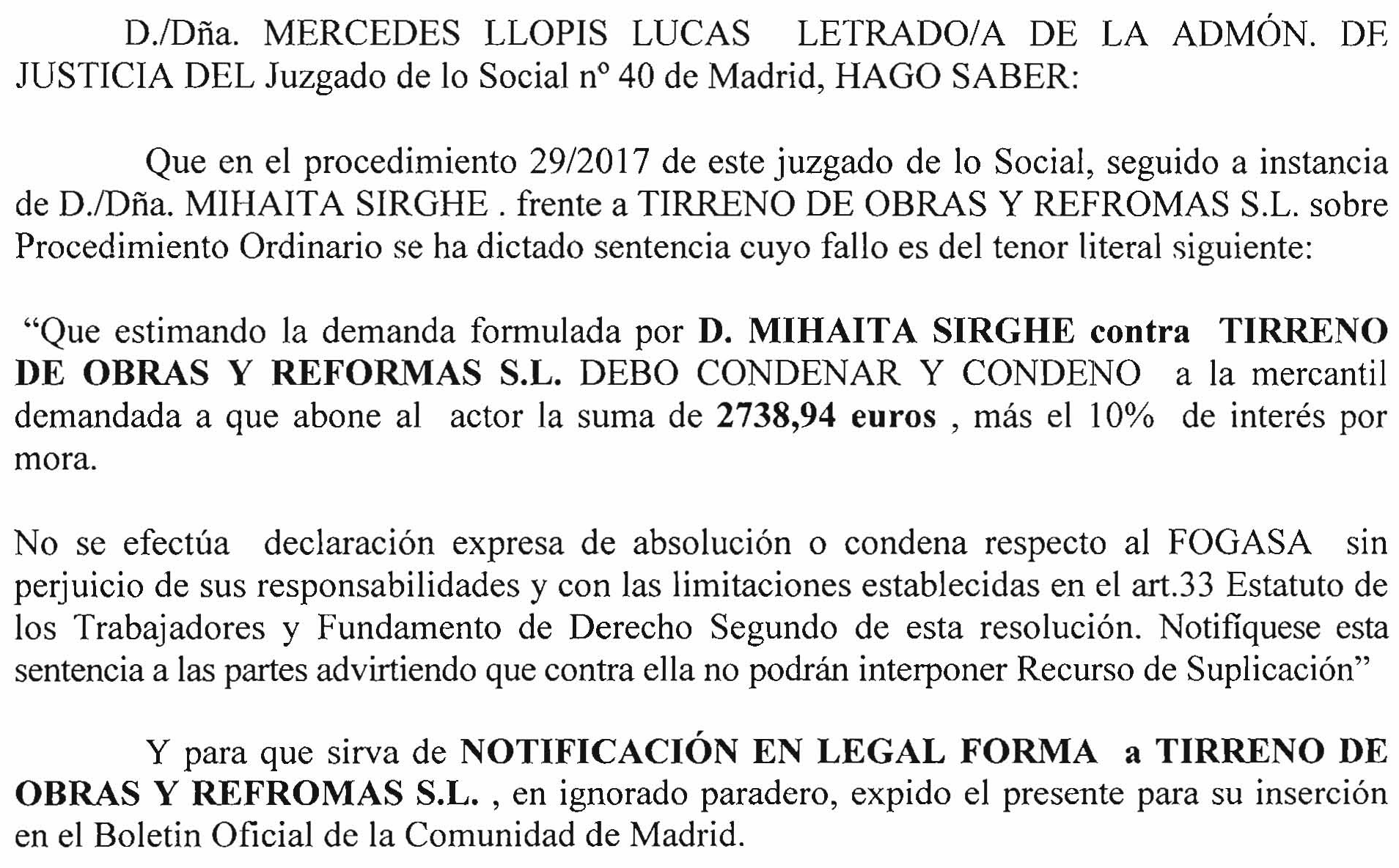 D./Dña. MERCEDES LLOPIS LUCAS LETRADO/A DE LA ADMÓN. DE JUSTICIA DEL Juzgado de lo Social nº 40 de Madrid, HAGO SABER:

Que en el procedimiento 29/2017 de este juzgado de lo Social, seguido a instancia de D./Dña. MIHAITA SIRGHE . frente a TIRRENO DE OBRAS Y REFROMAS S.L. sobre Procedimiento Ordinario se ha dictado sentencia cuyo fallo es del tenor literal siguiente:

“Que estimando la demanda formulada por D. MIHAITA SIRGHE contra TIRRENO DE OBRAS Y REFORMAS S.L. DEBO CONDENAR Y CONDENO a la mercantil demandada a que abone al actor la suma de 2738,94 euros , más el 10% de interés por mora.

No se efectúa declaración expresa de absolución o condena respecto al FOGASA sin perjuicio de sus responsabilidades y con las limitaciones establecidas en el art.33 Estatuto de los Trabajadores y Fundamento de Derecho Segundo de esta resolución. Notifíquese esta sentencia a las partes advirtiendo que contra ella no podrán interponer Recurso de Suplicación”

Y para que sirva de NOTIFICACIÓN EN LEGAL FORMA a TIRRENO DE OBRAS Y REFROMAS S.L. , en ignorado paradero, expido el presente para su inserción en el Boletin Oficial de la Comunidad de Madrid.